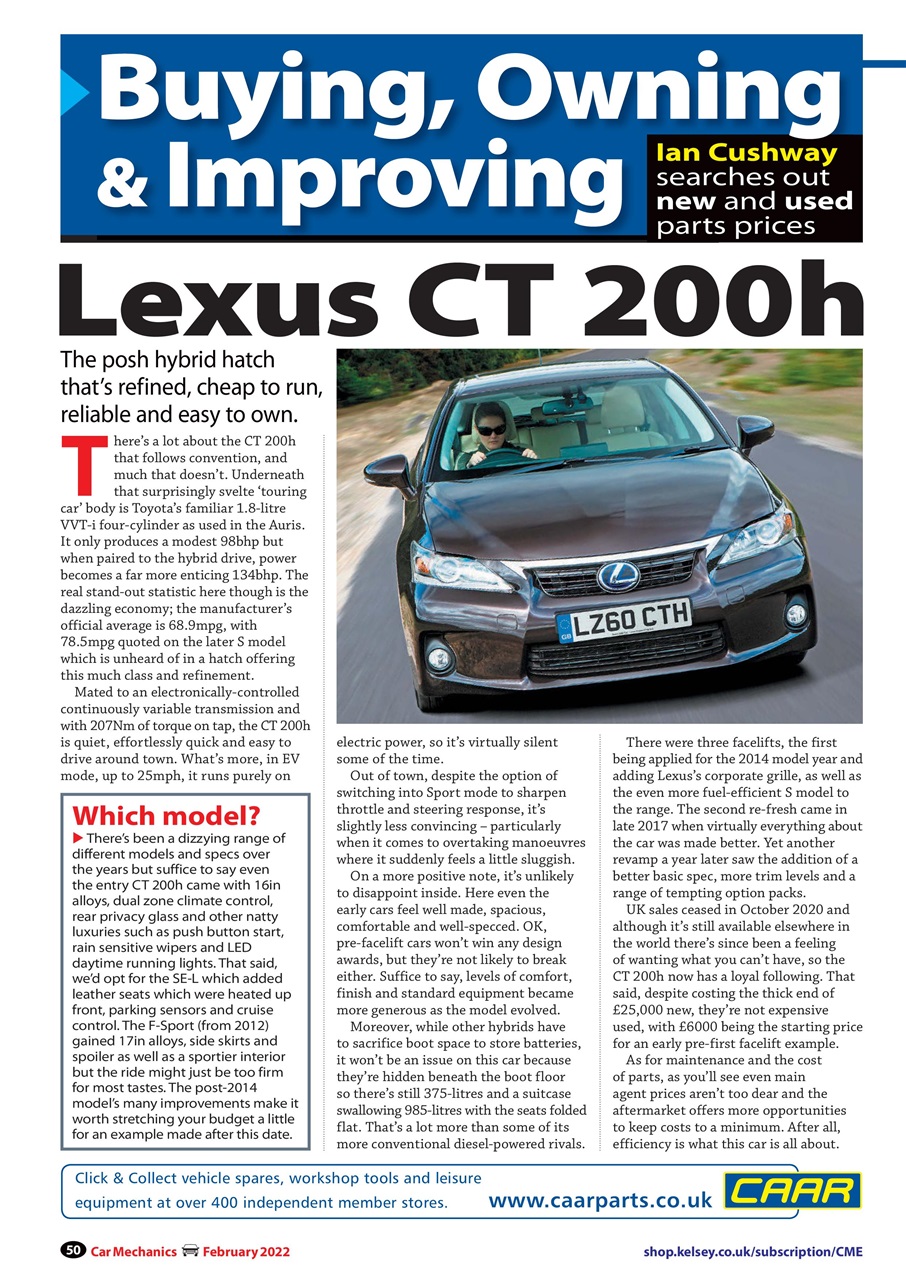 Buying, Owning & Improving

Ian Cushway searches out new and used parts prices

Lexus CT 200h

The posh hybrid hatch that's refined, cheap to run, reliable and easy to own.

There's a lot about the CT 200h that follows convention, and much that doesn't. Underneath that surprisingly svelte 'touring car' body is Toyota's familiar 1.8-litre VVT-i four-cylinder as used in the Auris. It only produces a modest 98bhp but when paired to the hybrid drive, power becomes a far more enticing 134bhp. The real stand-out statistic here though is the dazzling economy; the manufacturer's official average is 68.9mpg, with 78.5mpg quoted on the later S model which is unheard of in a hatch offering this much class and refinement.

Mated to an electronically-controlled continuously variable transmission and with 207Nm of torque on tap, the CT 200h is quiet, effortlessly quick and easy to drive around town. What's more, in EV mode, up to 25mph, it runs purely on electric power, so it's virtually silent some of the time.

Out of town, despite the option of switching into Sport mode to sharpen throttle and steering response, it's slightly less convincing – particularly when it comes to overtaking manoeuvres where it suddenly feels a little sluggish.

On a more positive note, it's unlikely to disappoint inside. Here even the early cars feel well made, spacious, comfortable and well-specced. OK, pre-facelift cars won't win any design awards, but they're not likely to break either. Suffice to say, levels of comfort, finish and standard equipment became more generous as the model evolved.

Moreover, while other hybrids have to sacrifice boot space to store batteries, it won't be an issue on this car because they're hidden beneath the boot floor so there's still 375-litres and a suitcase swallowing 985-litres with the seats folded flat. That's a lot more than some of its more conventional diesel-powered rivals.

There were three facelifts, the first being applied for the 2014 model year and adding Lexus's corporate grille, as well as the even more fuel-efficient S model to the range. The second re-fresh came in late 2017 when virtually everything about the car was made better. Yet another revamp a year later saw the addition of a better basic spec, more trim levels and a range of tempting option packs.

UK sales ceased in October 2020 and although it's still available elsewhere in the world there's since been a feeling of wanting what you can't have, so the CT 200h now has a loyal following. That said, despite costing the thick end of £25,000 new, they're not expensive used, with £6000 being the starting price for an early pre-first facelift example.

As for maintenance and the cost of parts, as you'll see even main agent prices aren't too dear and the aftermarket offers more opportunities to keep costs to a minimum. After all, efficiency is what this car is all about.

Which model?
There's been a dizzying range of different models and specs over the years but suffice to say even the entry CT 200h came with 16in alloys, dual zone climate control, rear privacy glass and other natty luxuries such as push button start, rain sensitive wipers and LED daytime running lights. That said, we'd opt for the SE-L which added leather seats which were heated up front, parking sensors and cruise control. The F-Sport (from 2012) gained 17in alloys, side skirts and spoiler as well as a sportier interior but the ride might just be too firm for most tastes. The post-2014 model's many improvements make it worth stretching your budget a little for an example made after this date.

LZ60 CTH

Click & Collect vehicle spares, workshop tools and leisure equipment at over 400 independent member stores. www.caarparts.co.uk CAAR

50 Car Mechanics February 2022 shop.kelsey.co.uk/subscription/CME